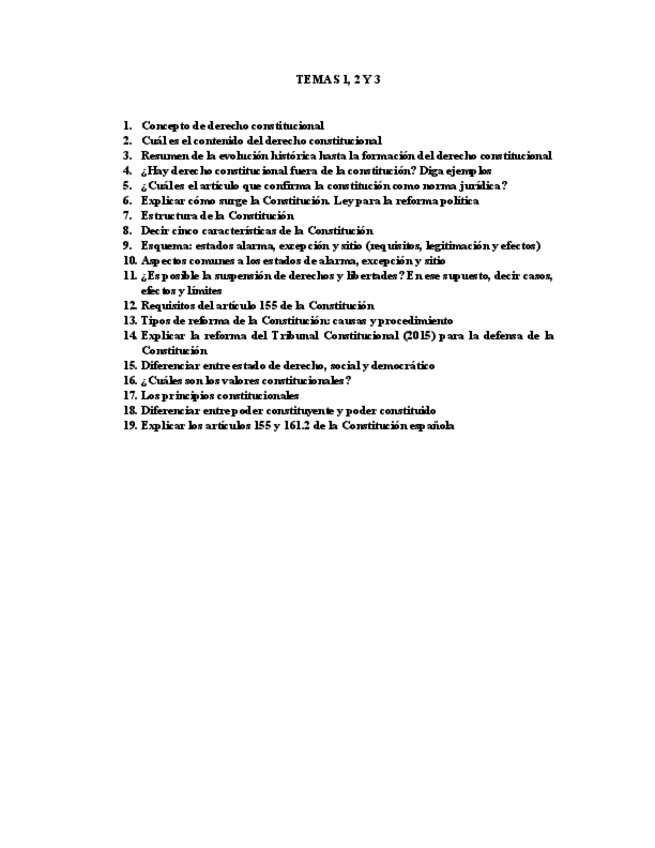 TEMAS 1, 2 Y 3

1. Concepto de derecho constitucional
2. Cuál es el contenido del derecho constitucional
3. Resumen de la evolución histórica hasta la formación del derecho constitucional
4. ¿Hay derecho constitucional fuera de la constitución? Diga ejemplos
5. ¿Cuál es el artículo que confirma la constitución como norma jurídica?
6. Explicar cómo surge la Constitución. Ley para la reforma política
7. Estructura de la Constitución
8. Decir cinco características de la Constitución
9. Esquema: estados alarma, excepción y sitio (requisitos, legitimación y efectos)
10. Aspectos comunes a los estados de alarma, excepción y sitio
11. ¿Es posible la suspensión de derechos y libertades? En ese supuesto, decir casos, efectos y límites
12. Requisitos del artículo 155 de la Constitución
13. Tipos de reforma de la Constitución: causas y procedimiento
14. Explicar la reforma del Tribunal Constitucional (2015) para la defensa de la Constitución
15. Diferenciar entre estado de derecho, social y democrático
16. ¿Cuáles son los valores constitucionales?
17. Los principios constitucionales
18. Diferenciar entre poder constituyente y poder constituido
19. Explicar los artículos 155 y 161.2 de la Constitución española